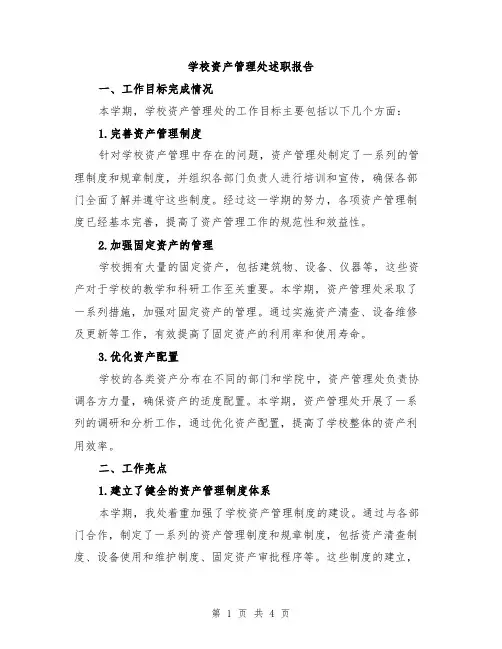 学校资产管理处述职报告

一、工作目标完成情况

本学期，学校资产管理处的工作目标主要包括以下几个方面：

1.完善资产管理制度

针对学校资产管理中存在的问题，资产管理处制定了一系列的管理制度和规章制度，并组织各部门负责人进行培训和宣传，确保各部门全面了解并遵守这些制度。经过这一学期的努力，各项资产管理制度已经基本完善，提高了资产管理工作的规范性和效益性。

2.加强固定资产的管理

学校拥有大量的固定资产，包括建筑物、设备、仪器等，这些资产对于学校的教学和科研工作至关重要。本学期，资产管理处采取了一系列措施，加强对固定资产的管理。通过实施资产清查、设备维修及更新等工作，有效提高了固定资产的利用率和使用寿命。

3.优化资产配置

学校的各类资产分布在不同的部门和学院中，资产管理处负责协调各方力量，确保资产的适度配置。本学期，资产管理处开展了一系列的调研和分析工作，通过优化资产配置，提高了学校整体的资产利用效率。

二、工作亮点

1.建立了健全的资产管理制度体系

本学期，我处着重加强了学校资产管理制度的建设。通过与各部门合作，制定了一系列的资产管理制度和规章制度，包括资产清查制度、设备使用和维护制度、固定资产审批程序等。这些制度的建立，

第 1 页 共 4 页